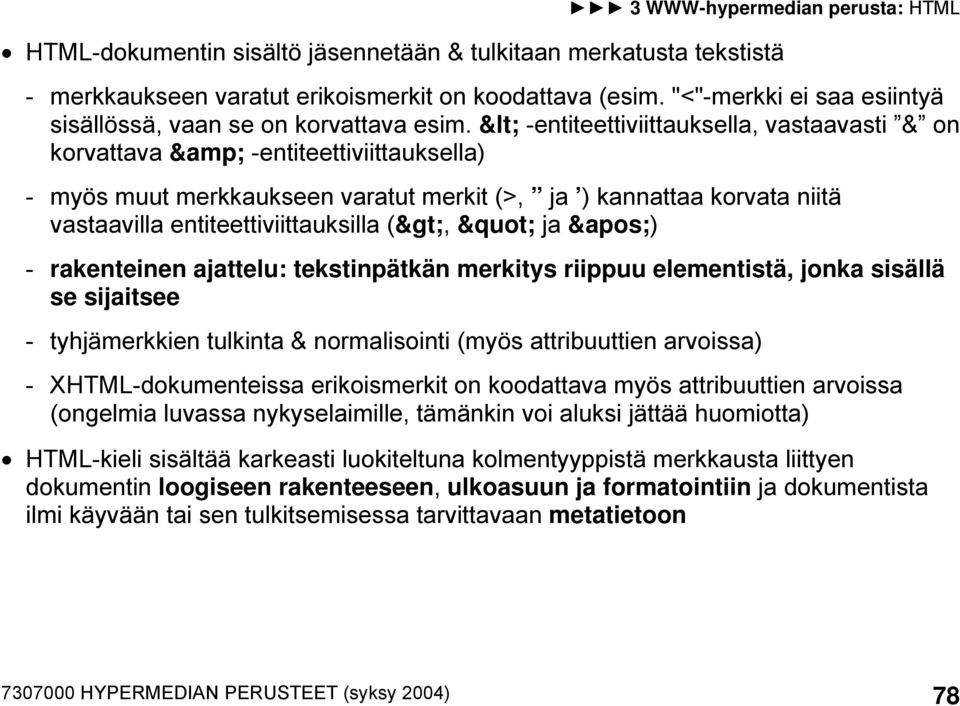 ►►► 3 WWW-hypermedian perusta: HTML

• HTML-dokumentin sisältö jäsennetään & tulkitaan merkatusta tekstistä

- merkkaukseen varatut erikoismerkit on koodattava (esim. "<"-merkki ei saa esiintyä sisällössä, vaan se on korvattava esim. &lt; -entiteettiviittauksella, vastaavasti ”&” on korvattava &amp; -entiteettiviittauksella)

- myös muut merkkaukseen varatut merkit (>, ” ja ’) kannattaa korvata niitä vastaavilla entiteettiviittauksilla (&gt;, &quot; ja &apos;)

- rakenteinen ajattelu: tekstinpätkän merkitys riippuu elementistä, jonka sisällä se sijaitsee

- tyhjämerkkien tulkinta & normalisointi (myös attribuuttien arvoissa)

- XHTML-dokumenteissa erikoismerkit on koodattava myös attribuuttien arvoissa (ongelmia luvassa nykyselaimille, tämänkin voi aluksi jättää huomiotta)

• HTML-kieli sisältää karkeasti luokiteltuna kolmentyyppistä merkkausta liittyen dokumentin loogiseen rakenteeseen, ulkoasuun ja formatointiin ja dokumentista ilmi käyvään tai sen tulkitsemisessa tarvittavaan metatietoon

7307000 HYPERMEDIAN PERUSTEET (syksy 2004) 78